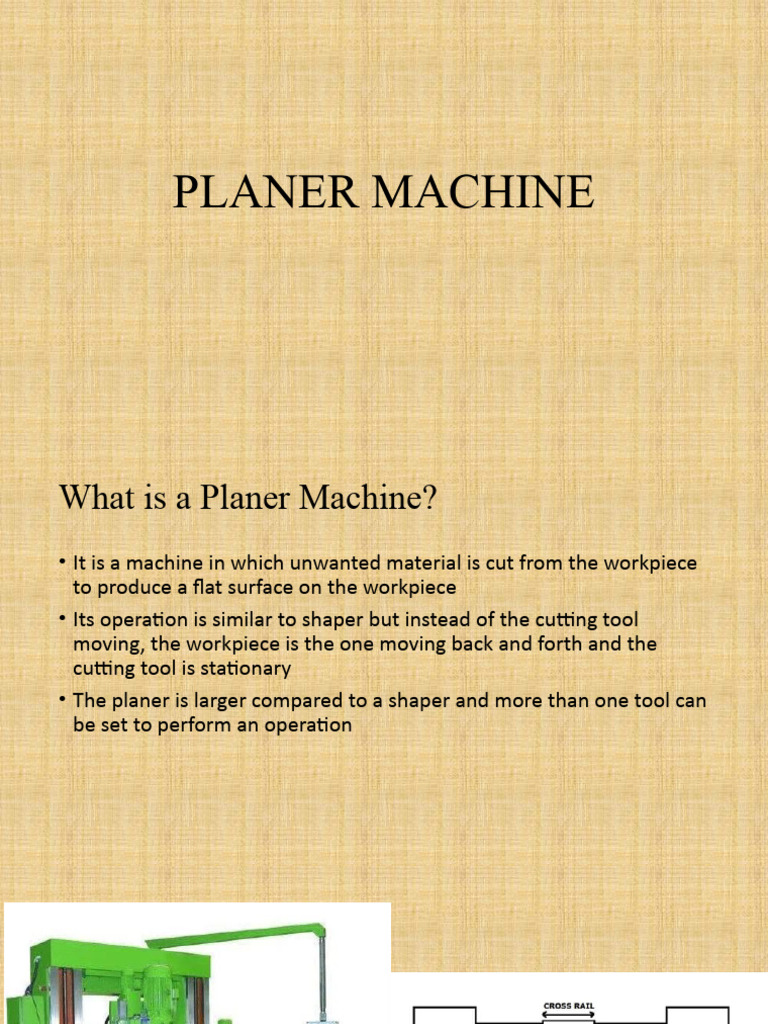 PLANER MACHINE

What is a Planer Machine?

• It is a machine in which unwanted material is cut from the workpiece to produce a flat surface on the workpiece

• Its operation is similar to shaper but instead of the cutting tool moving, the workpiece is the one moving back and forth and the cutting tool is stationary

• The planer is larger compared to a shaper and more than one tool can be set to perform an operation

CROSS RAIL